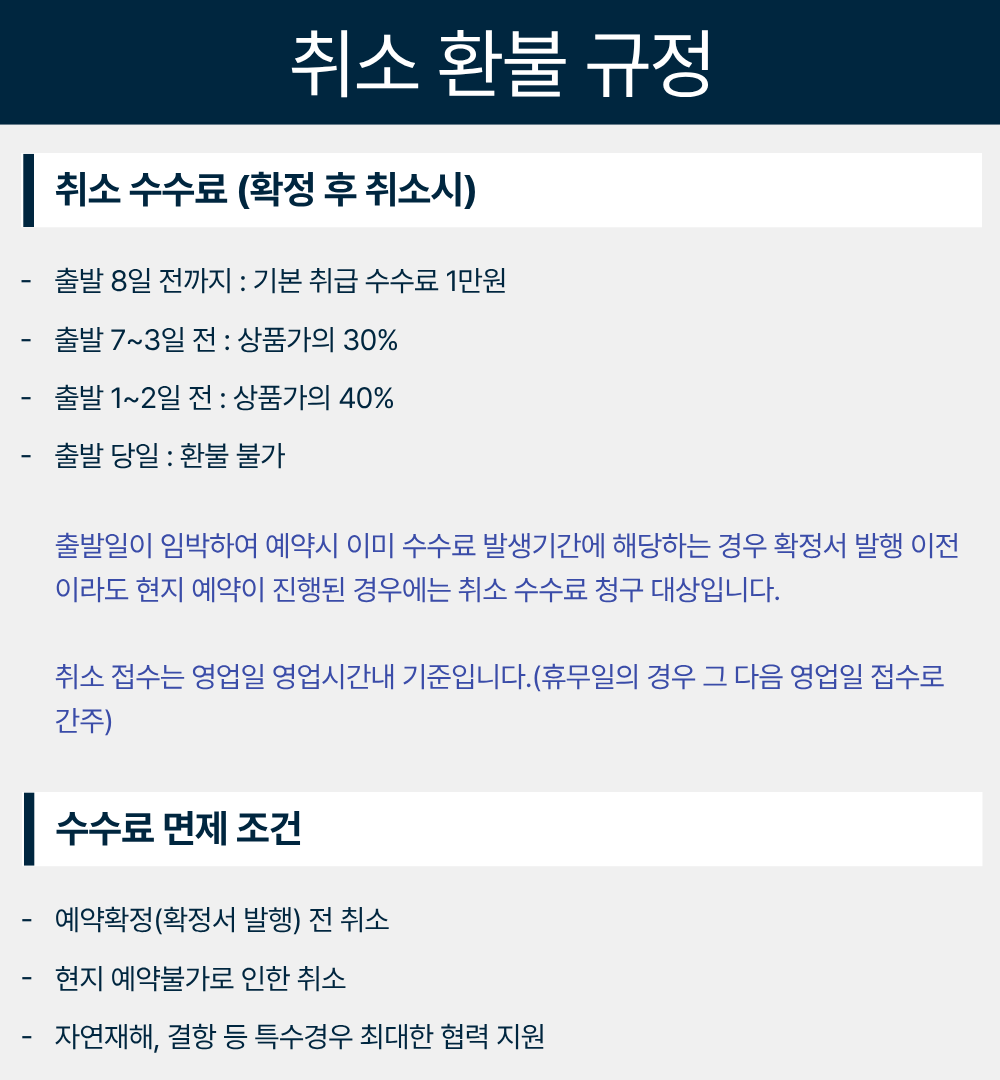 취소 환불 규정

취소 수수료 (확정 후 취소시)

- 출발 8일 전까지 : 기본 취급 수수료 1만원
- 출발 7~3일 전 : 상품가의 30%
- 출발 1~2일 전 : 상품가의 40%
- 출발 당일 : 환불 불가

출발일이 임박하여 예약시 이미 수수료 발생기간에 해당하는 경우 확정서 발행 이전이라도 현지 예약이 진행된 경우에는 취소 수수료 청구 대상입니다.

취소 접수는 영업일 영업시간내 기준입니다.(휴무일의 경우 그 다음 영업일 접수로 간주)

수수료 면제 조건

- 예약확정(확정서 발행) 전 취소
- 현지 예약불가로 인한 취소
- 자연재해, 결항 등 특수경우 최대한 협력 지원